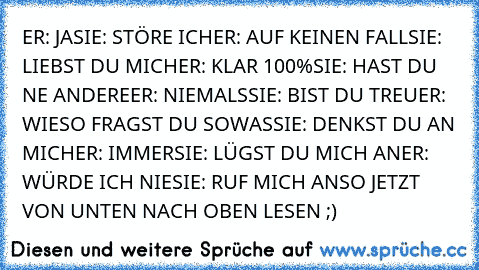 ER: JASIE: STÖRE ICHER: AUF KEINEN FALLSIE: LIEBST DU MICHER: KLAR 100%SIE: HAST DU NE ANDEREER: NIEMALSSIE: BIST DU TREUER: WIESO FRAGST DU SOWASSIE: DENKST DU AN MICHER: IMMERSIE: LÜGST DU MICH ANER: WÜRDE ICH NIESIE: RUF MICH ANSO JETZT VON UNTEN NACH OBEN LESEN ;)

Diesen und weitere Sprüche auf www.sprüche.cc